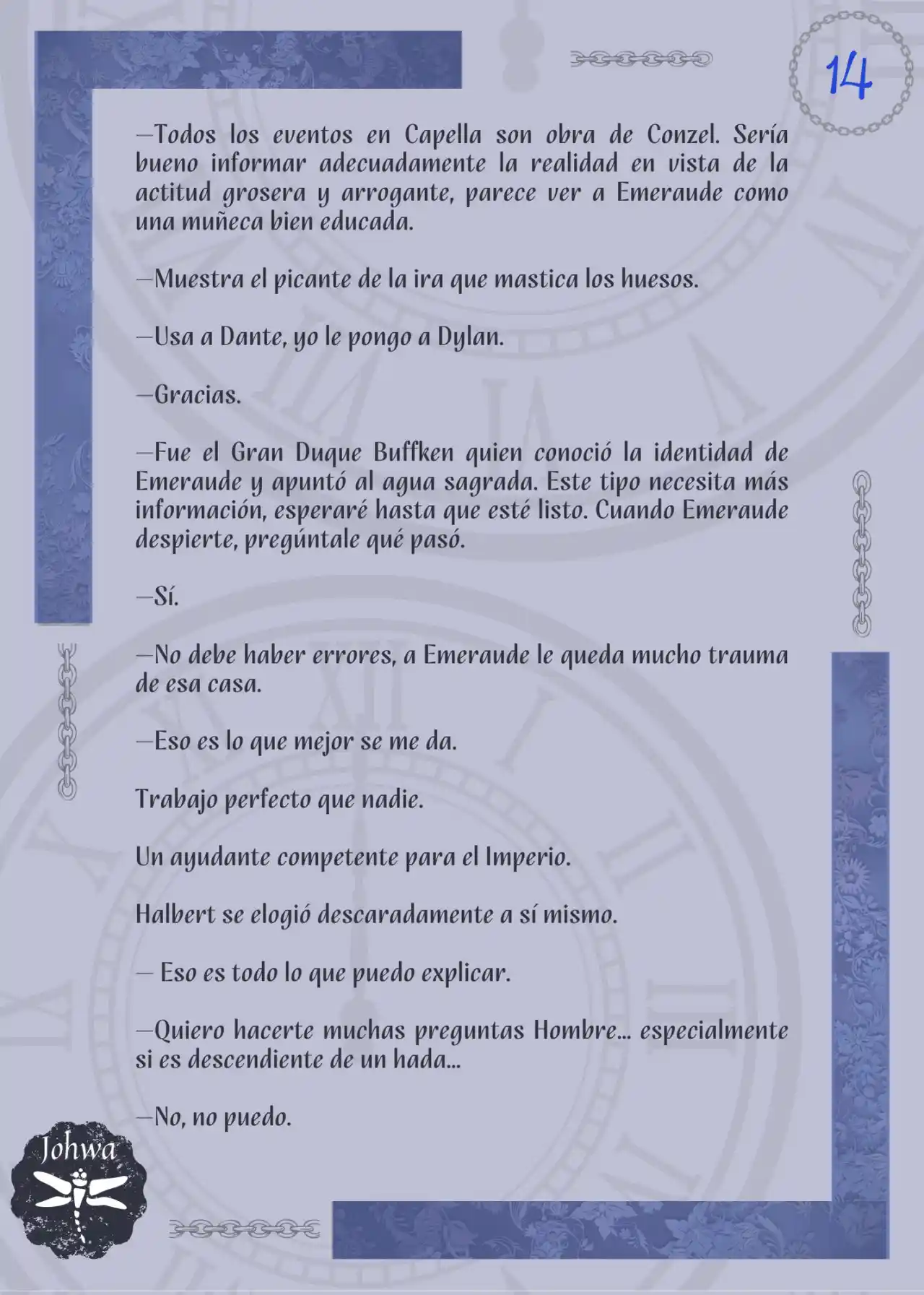 14

—Todos los eventos en Capella son obra de Conzel. Sería bueno informar adecuadamente la realidad en vista de la actitud grosera y arrogante, parece ver a Emeraude como una muñeca bien educada.

—Muestra el picante de la ira que mastica los huesos.

—Usa a Dante, yo le pongo a Dylan.

—Gracias.

—Fue el Gran Duque Buffken quien conoció la identidad de Emeraude y apuntó al agua sagrada. Este tipo necesita más información, esperaré hasta que esté listo. Cuando Emeraude despierte, pregúntale qué pasó.

—Sí.

—No debe haber errores, a Emeraude le queda mucho trauma de esa casa.

—Eso es lo que mejor se me da.

Trabajo perfecto que nadie.

Un ayudante competente para el Imperio.

Halbert se elogió descaradamente a sí mismo.

— Eso es todo lo que puedo explicar.

—Quiero hacerte muchas preguntas Hombre... especialmente si es descendiente de un hada...

—No, no puedo.

Johwa